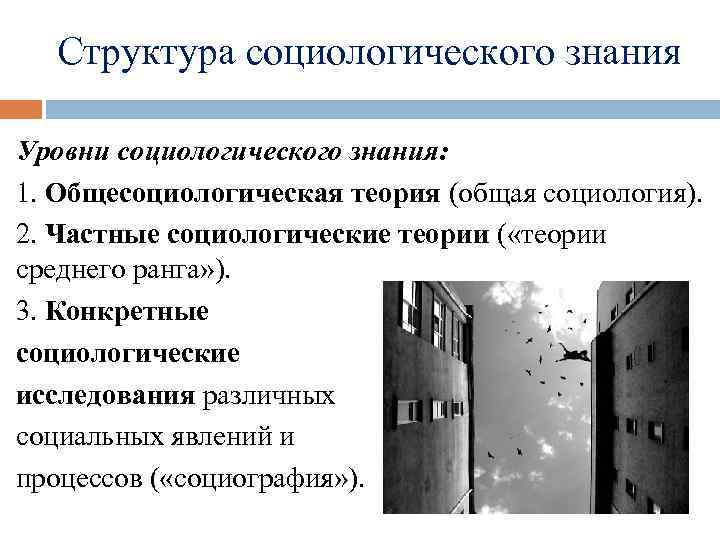 Структура социологического знания

Уровни социологического знания:

1. Общесоциологическая теория (общая социология).

2. Частные социологические теории («теории среднего ранга»).

3. Конкретные социологические исследования различных социальных явлений и процессов («социография»).